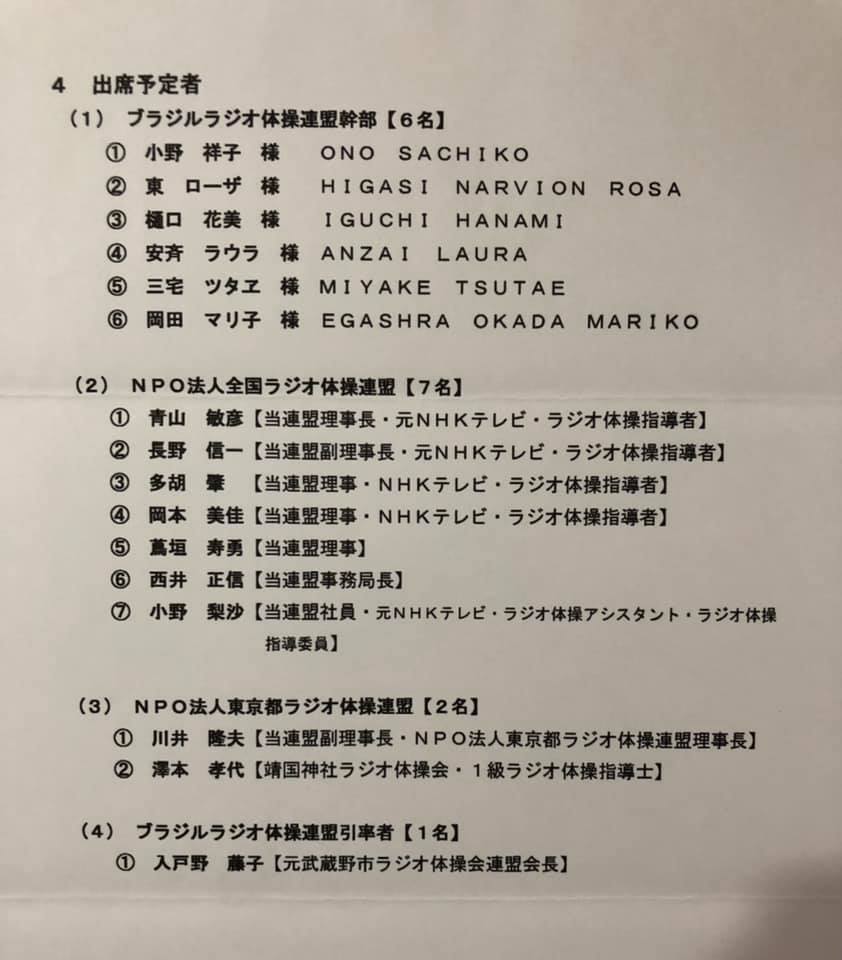 4　出席予定者

（1）　ブラジルラジオ体操連盟幹部【6名】

①　小野　祥子　様　　ONO SACHIKO

②　東　ローザ　様　　HIGASI NARVION ROSA

③　樋口　花美　様　　IGUCHI HANAMI

④　安斉　ラウラ　様　ANZAI LAURA

⑤　三宅　ツタヱ　様　MIYAKE TSUTAE

⑥　岡田　マリ子　様　EGASHRA OKADA MARIKO

（2）　NPO法人全国ラジオ体操連盟【7名】

①　青山　敏彦【当連盟理事長・元NHKテレビ・ラジオ体操指導者】

②　長野　信一【当連盟副理事長・元NHKテレビ・ラジオ体操指導者】

③　多胡　肇　【当連盟理事・NHKテレビ・ラジオ体操指導者】

④　岡本　美佳【当連盟理事・NHKテレビ・ラジオ体操指導者】

⑤　蔦垣　寿勇【当連盟理事】

⑥　西井　正信【当連盟事務局長】

⑦　小野　梨沙【当連盟社員・元NHKテレビ・ラジオ体操アシスタント・ラジオ体操指導委員】

（3）　NPO法人東京都ラジオ体操連盟【2名】

①　川井　隆夫【当連盟副理事長・NPO法人東京都ラジオ体操連盟理事長】

②　澤本　孝代【靖国神社ラジオ体操会・1級ラジオ体操指導士】

（4）　ブラジルラジオ体操連盟引率者【1名】

①　入戸野　藤子【元武蔵野市ラジオ体操会連盟会長】